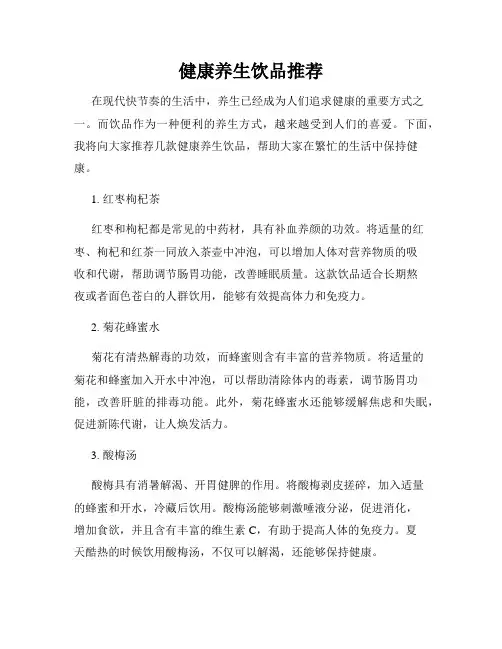 健康养生饮品推荐

在现代快节奏的生活中，养生已经成为人们追求健康的重要方式之一。而饮品作为一种便利的养生方式，越来越受到人们的喜爱。下面，我将向大家推荐几款健康养生饮品，帮助大家在繁忙的生活中保持健康。

1. 红枣枸杞茶

红枣和枸杞都是常见的中药材，具有补血养颜的功效。将适量的红枣、枸杞和红茶一同放入茶壶中冲泡，可以增加人体对营养物质的吸收和代谢，帮助调节肠胃功能，改善睡眠质量。这款饮品适合长期熬夜或者面色苍白的人群饮用，能够有效提高体力和免疫力。

2. 菊花蜂蜜水

菊花有清热解毒的功效，而蜂蜜则含有丰富的营养物质。将适量的菊花和蜂蜜加入开水中冲泡，可以帮助清除体内的毒素，调节肠胃功能，改善肝脏的排毒功能。此外，菊花蜂蜜水还能够缓解焦虑和失眠，促进新陈代谢，让人焕发活力。

3. 酸梅汤

酸梅具有消暑解渴、开胃健脾的作用。将酸梅剥皮搓碎，加入适量的蜂蜜和开水，冷藏后饮用。酸梅汤能够刺激唾液分泌，促进消化，增加食欲，并且含有丰富的维生素 C，有助于提高人体的免疫力。夏天酷热的时候饮用酸梅汤，不仅可以解渴，还能够保持健康。